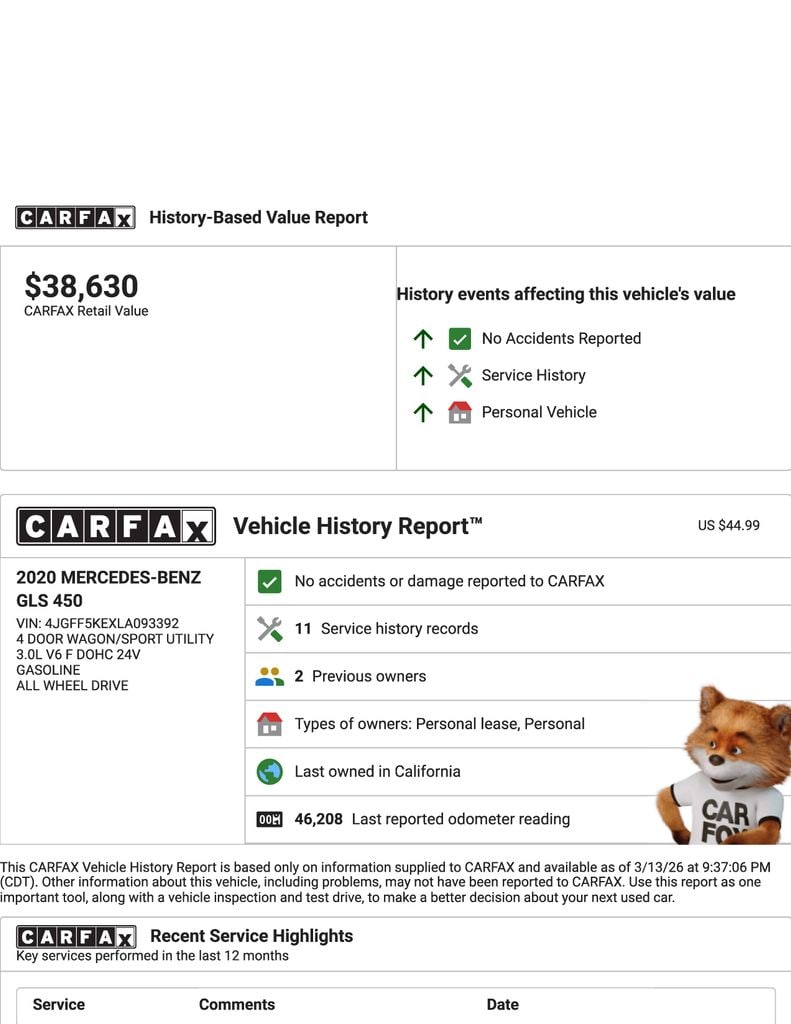 CARFAX History-Based Value Report

$38,630
CARFAX Retail Value

History events affecting this vehicle's value

No Accidents Reported
Service History
Personal Vehicle

CARFAX Vehicle History Report™ US $44.99

2020 MERCEDES-BENZ GLS 450
VIN: 4JGFF5KEXLA093392
4 DOOR WAGON/SPORT UTILITY
3.0L V6 F DOHC 24V
GASOLINE
ALL WHEEL DRIVE

No accidents or damage reported to CARFAX
11 Service history records
2 Previous owners
Types of owners: Personal lease, Personal
Last owned in California
46,208 Last reported odometer reading

CAR FOX

This CARFAX Vehicle History Report is based only on information supplied to CARFAX and available as of 3/13/26 at 9:37:06 PM (CDT). Other information about this vehicle, including problems, may not have been reported to CARFAX. Use this report as one important tool, along with a vehicle inspection and test drive, to make a better decision about your next used car.

CARFAX Recent Service Highlights
Key services performed in the last 12 months

| Service | Comments | Date |
|---|---|---|